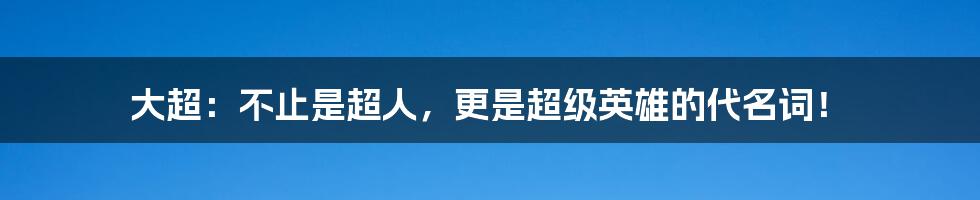 大超：不止是超人，更是超级英雄的代名词！